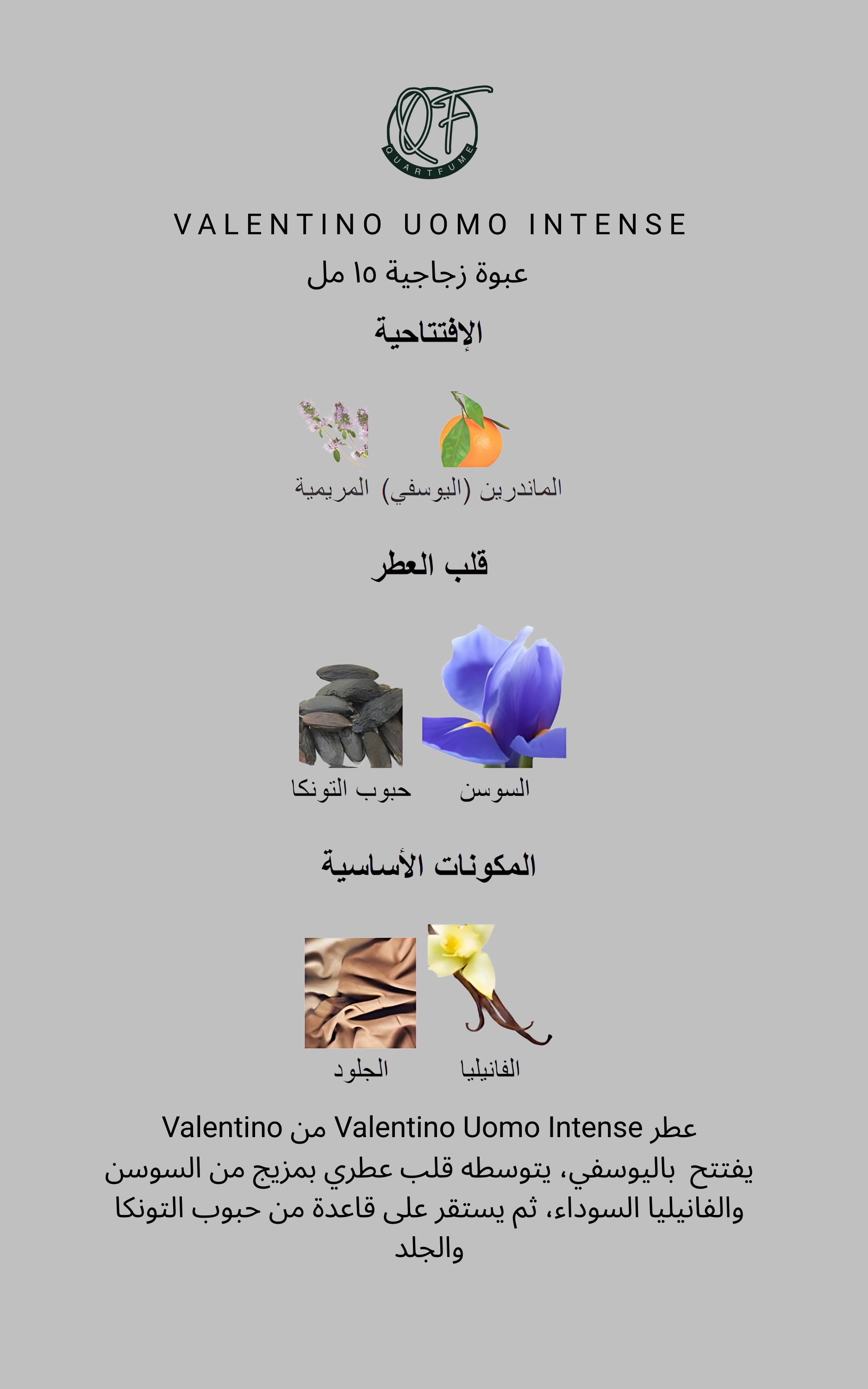 QF
QUARTFUME

VALENTINO UOMO INTENSE

عبوة زجاجية ١٥ مل

الإفتتاحية

الماندرين (اليوسفي) المريمية

قلب العطر

السوسن حبوب التونكا

المكونات الأساسية

الفانيليا الجلود

عطر Valentino Uomo Intense من Valentino يفتتح باليوسفي، يتوسطه قلب عطري بمزيج من السوسن والفانيليا السوداء، ثم يستقر على قاعدة من حبوب التونكا والجلد